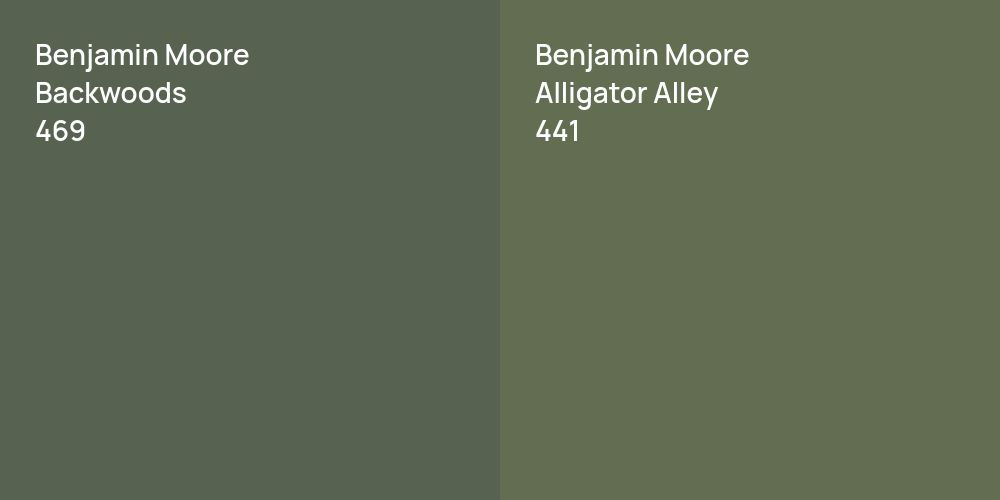 Benjamin Moore
Backwoods
469

Benjamin Moore
Alligator Alley
441